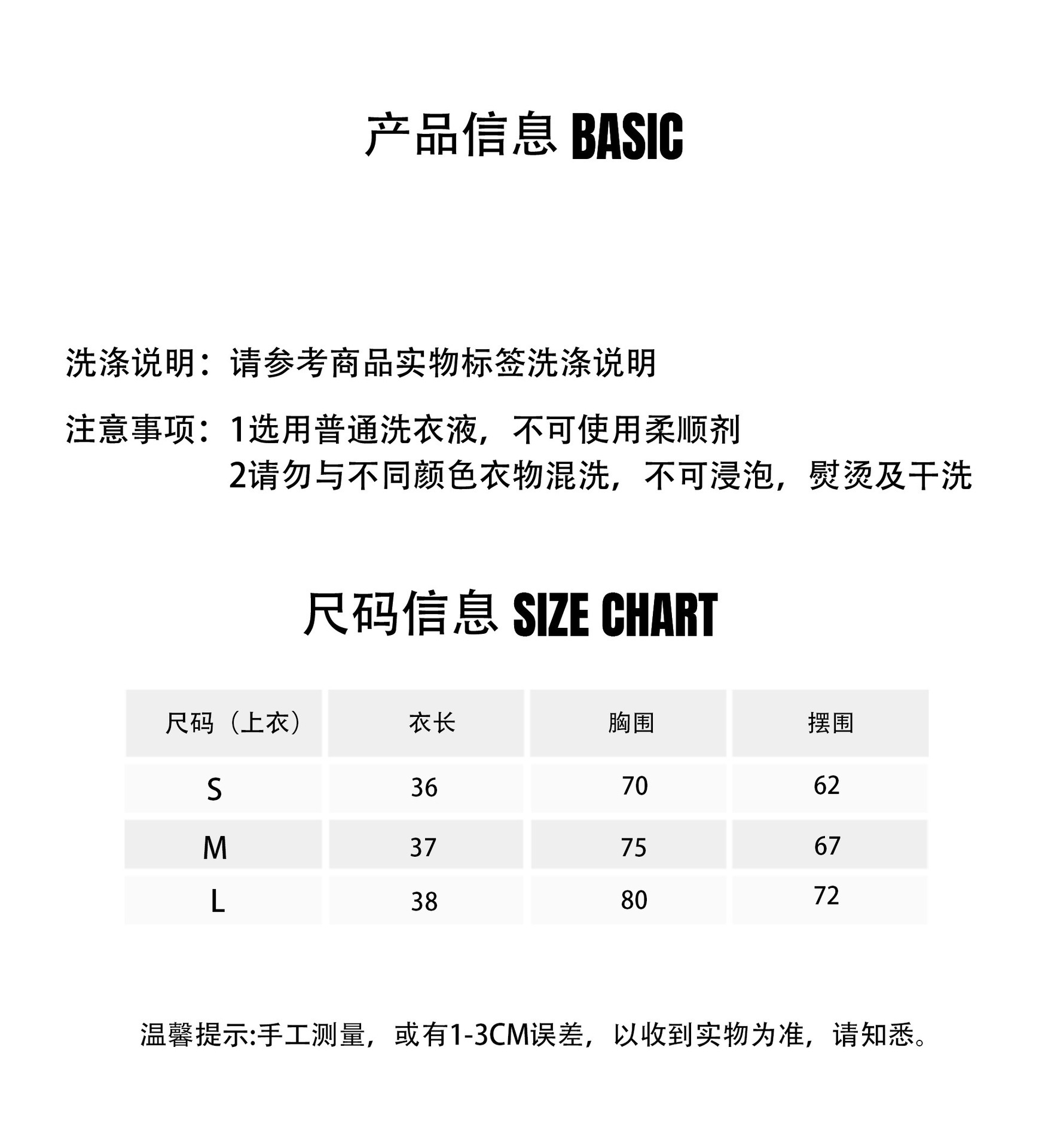 产品信息 BASIC

洗涤说明：请参考商品实物标签洗涤说明

注意事项：1选用普通洗衣液，不可使用柔顺剂
2请勿与不同颜色衣物混洗，不可浸泡，熨烫及干洗

尺码信息 SIZE CHART

| 尺码（上衣） | 衣长 | 胸围 | 摆围 |
|---|---|---|---|
| S | 36 | 70 | 62 |
| M | 37 | 75 | 67 |
| L | 38 | 80 | 72 |

温馨提示:手工测量，或有1-3CM误差，以收到实物为准，请知悉。